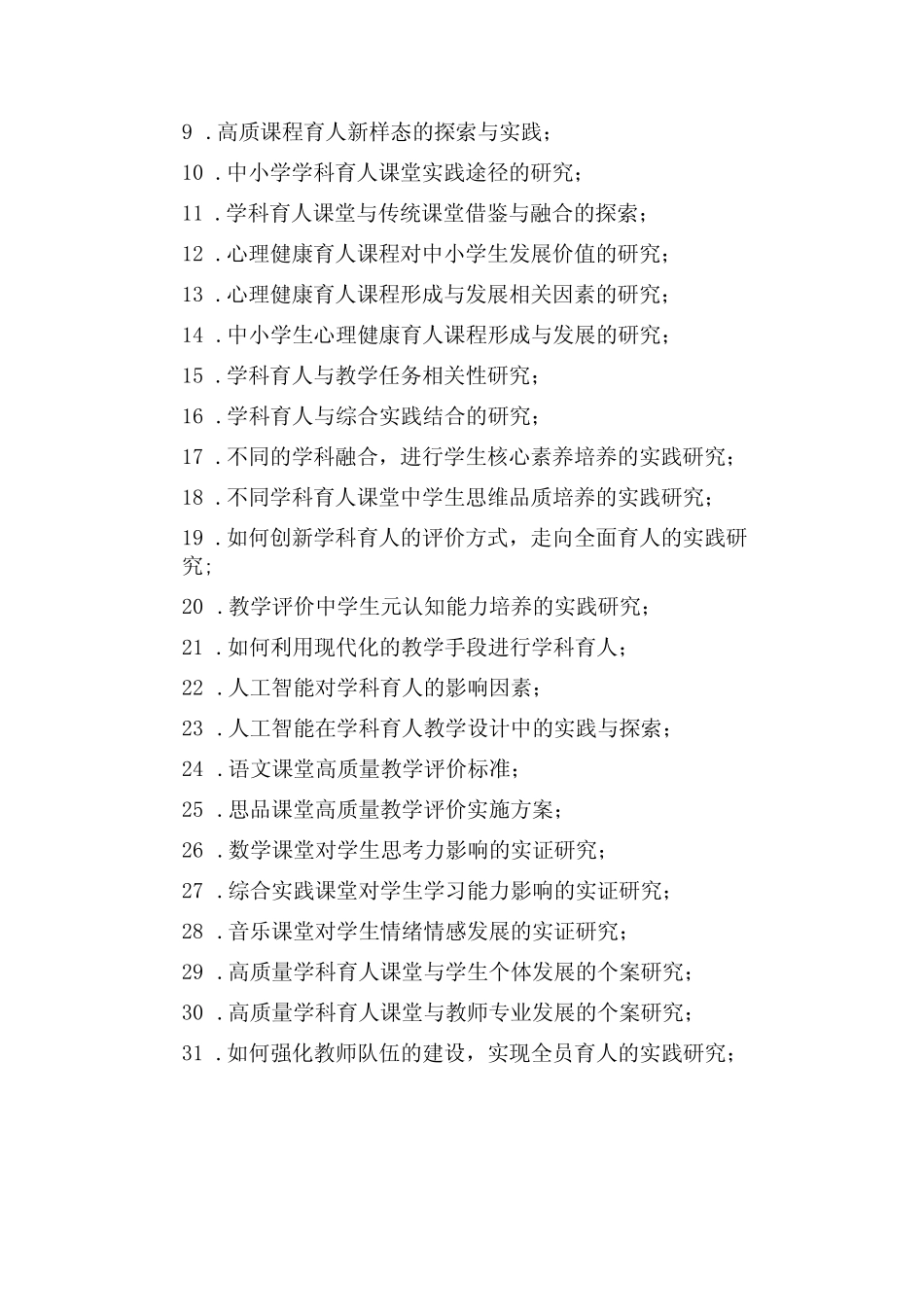 9 .高质课程育人新样态的探索与实践；

10 .中小学学科育人课堂实践途径的研究；

11 .学科育人课堂与传统课堂借鉴与融合的探索；

12 .心理健康育人课程对中小学生发展价值的研究；

13 .心理健康育人课程形成与发展相关因素的研究；

14 .中小学生心理健康育人课程形成与发展的研究；

15 .学科育人与教学任务相关性研究；

16 .学科育人与综合实践结合的研究；

17 .不同的学科融合，进行学生核心素养培养的实践研究；

18 .不同学科育人课堂中学生思维品质培养的实践研究；

19 .如何创新学科育人的评价方式，走向全面育人的实践研究；

20 .教学评价中学生元认知能力培养的实践研究；

21 .如何利用现代化的教学手段进行学科育人；

22 .人工智能对学科育人的影响因素；

23 .人工智能在学科育人教学设计中的实践与探索；

24 .语文课堂高质量教学评价标准；

25 .思品课堂高质量教学评价实施方案；

26 .数学课堂对学生思考力影响的实证研究；

27 .综合实践课堂对学生学习能力影响的实证研究；

28 .音乐课堂对学生情绪情感发展的实证研究；

29 .高质量学科育人课堂与学生个体发展的个案研究；

30 .高质量学科育人课堂与教师专业发展的个案研究；

31 .如何强化教师队伍的建设，实现全员育人的实践研究；